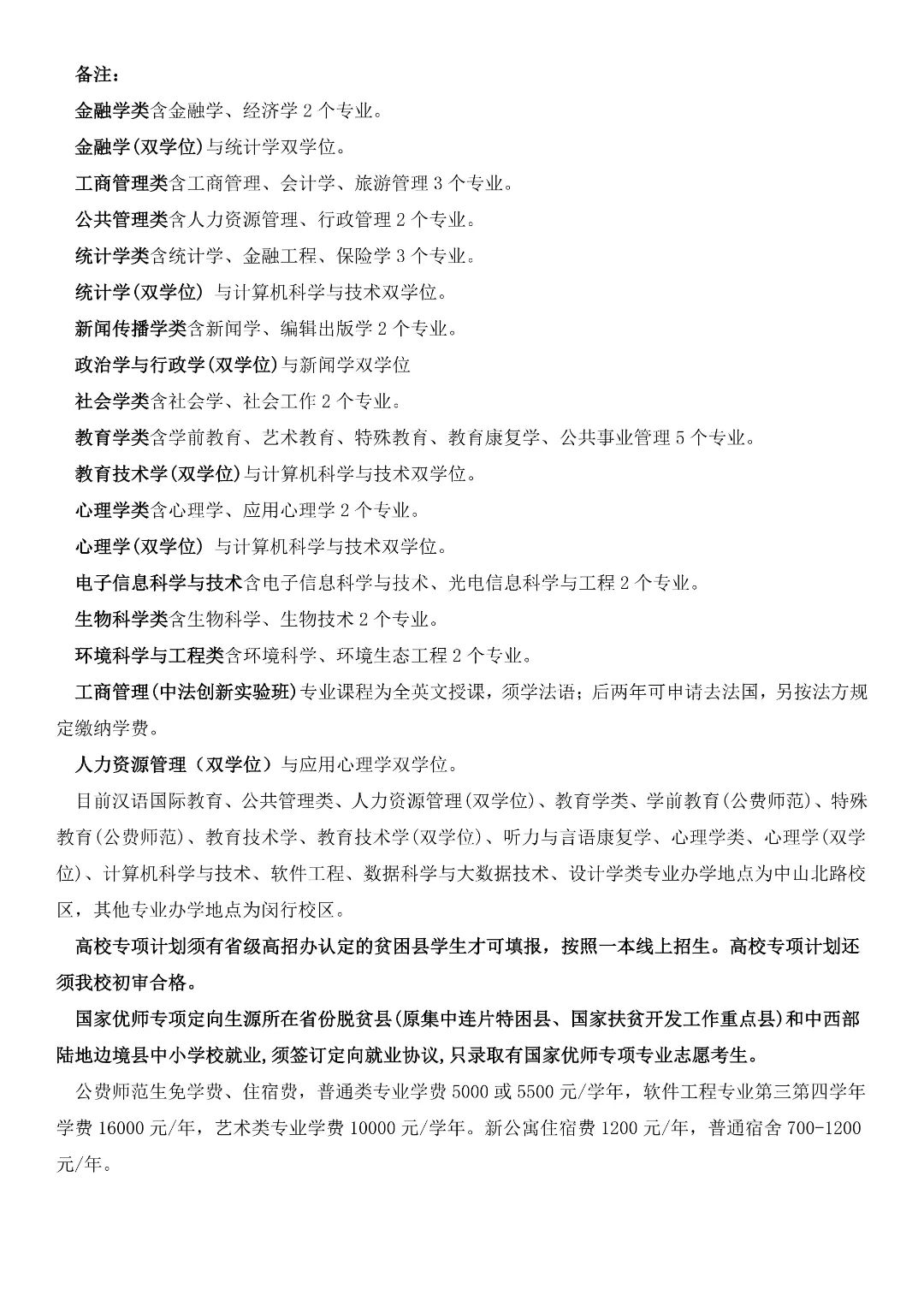 备注：

金融学类含金融学、经济学 2 个专业。

金融学(双学位)与统计学双学位。

工商管理类含工商管理、会计学、旅游管理 3 个专业。

公共管理类含人力资源管理、行政管理 2 个专业。

统计学类含统计学、金融工程、保险学 3 个专业。

统计学(双学位) 与计算机科学与技术双学位。

新闻传播学类含新闻学、编辑出版学 2 个专业。

政治学与行政学(双学位)与新闻学双学位

社会学类含社会学、社会工作 2 个专业。

教育学类含学前教育、艺术教育、特殊教育、教育康复学、公共事业管理 5 个专业。

教育技术学(双学位)与计算机科学与技术双学位。

心理学类含心理学、应用心理学 2 个专业。

心理学(双学位) 与计算机科学与技术双学位。

电子信息科学与技术含电子信息科学与技术、光电信息科学与工程 2 个专业。

生物科学类含生物科学、生物技术 2 个专业。

环境科学与工程类含环境科学、环境生态工程 2 个专业。

工商管理(中法创新实验班)专业课程为全英文授课，须学法语；后两年可申请去法国，另按法方规定缴纳学费。

人力资源管理（双学位）与应用心理学双学位。

目前汉语国际教育、公共管理类、人力资源管理(双学位)、教育学类、学前教育(公费师范)、特殊教育(公费师范)、教育技术学、教育技术学(双学位)、听力与言语康复学、心理学类、心理学(双学位)、计算机科学与技术、软件工程、数据科学与大数据技术、设计学类专业办学地点为中山北路校区，其他专业办学地点为闵行校区。

高校专项计划须有省级高招办认定的贫困县学生才可填报，按照一本线上招生。高校专项计划还须我校初审合格。

国家优师专项定向生源所在省份脱贫县(原集中连片特困县、国家扶贫开发工作重点县)和中西部陆地边境县中小学校就业，须签订定向就业协议，只录取有国家优师专项专业志愿考生。

公费师范生免学费、住宿费，普通类专业学费 5000 或 5500 元/学年，软件工程专业第三第四学年学费 16000 元/年，艺术类专业学费 10000 元/学年。新公寓住宿费 1200 元/年，普通宿舍 700-1200 元/年。